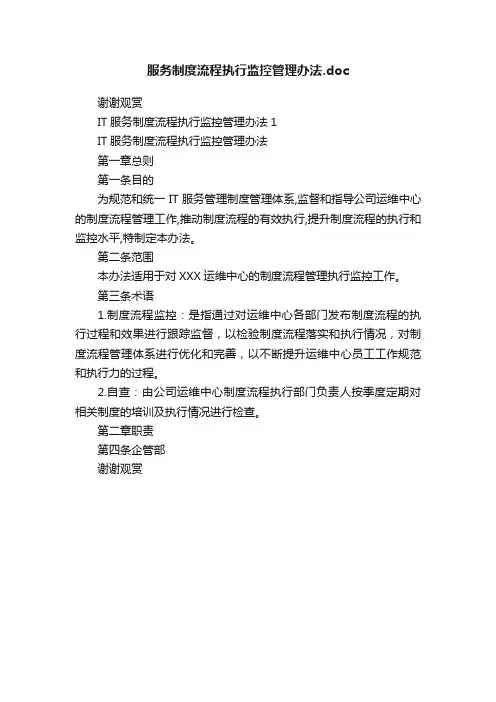 服务制度流程执行监控管理办法.doc

谢谢观赏

IT 服务制度流程执行监控管理办法 1

IT 服务制度流程执行监控管理办法

第一章总则

第一条目的

为规范和统一 IT 服务管理制度管理体系,监督和指导公司运维中心的制度流程管理工作,推动制度流程的有效执行,提升制度流程的执行和监控水平,特制定本办法。

第二条范围

本办法适用于对 XXX 运维中心的制度流程管理执行监控工作。

第三条术语

1.制度流程监控：是指通过对运维中心各部门发布制度流程的执行过程和效果进行跟踪监督，以检验制度流程落实和执行情况，对制度流程管理体系进行优化和完善，以不断提升运维中心员工工作规范和执行力的过程。

2.自查：由公司运维中心制度流程执行部门负责人按季度定期对相关制度的培训及执行情况进行检查。

第二章职责

第四条企管部

谢谢观赏